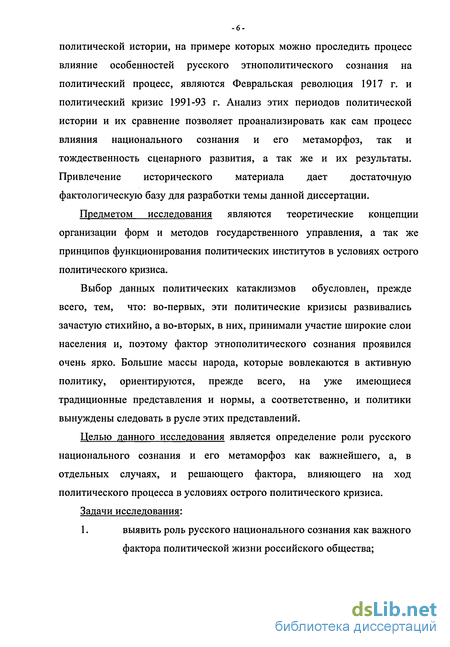 - 6 -

политической истории, на примере которых можно проследить процесс влияние особенностей русского этнополитического сознания на политический процесс, являются Февральская революция 1917 г. и политический кризис 1991-93 г. Анализ этих периодов политической истории и их сравнение позволяет проанализировать как сам процесс влияния национального сознания и его метаморфоз, так и тождественность сценарного развития, а так же и их результаты. Привлечение исторического материала дает достаточную фактологическую базу для разработки темы данной диссертации.

Предметом исследования являются теоретические концепции организации форм и методов государственного управления, а так же принципов функционирования политических институтов в условиях острого политического кризиса.

Выбор данных политических катаклизмов обусловлен, прежде всего, тем, что: во-первых, эти политические кризисы развивались зачастую стихийно, а во-вторых, в них, принимали участие широкие слои населения и, поэтому фактор этнополитического сознания проявился очень ярко. Большие массы народа, которые вовлекаются в активную политику, ориентируются, прежде всего, на уже имеющиеся традиционные представления и нормы, а соответственно, и политики вынуждены следовать в русле этих представлений.

Целью данного исследования является определение роли русского национального сознания и его метаморфоз как важнейшего, а, в отдельных случаях, и решающего фактора, влияющего на ход политического процесса в условиях острого политического кризиса.

Задачи исследования:

1. выявить роль русского национального сознания как важного фактора политической жизни российского общества;

dsLib.net
библиотека диссертаций